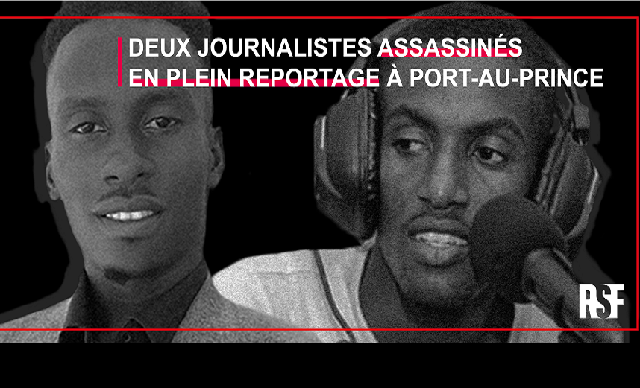 DEUX JOURNALISTES ASSASSINÉS
EN PLEIN REPORTAGE À PORT-AU-PRINCE

RSF